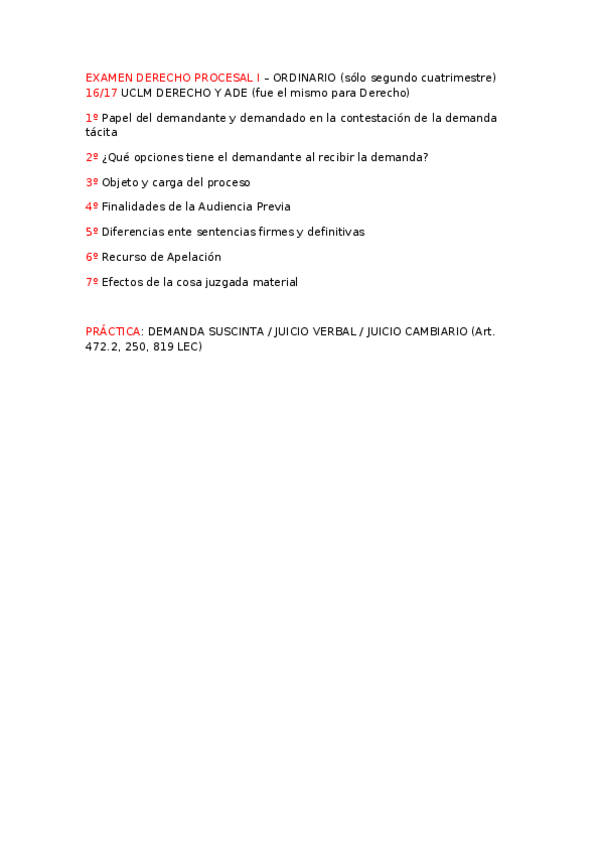 EXAMEN DERECHO PROCESAL I – ORDINARIO (sólo segundo cuatrimestre) 16/17 UCLM DERECHO Y ADE (fue el mismo para Derecho)

1º Papel del demandante y demandado en la contestación de la demanda tácita

2º ¿Qué opciones tiene el demandante al recibir la demanda?

3º Objeto y carga del proceso

4º Finalidades de la Audiencia Previa

5º Diferencias ente sentencias firmes y definitivas

6º Recurso de Apelación

7º Efectos de la cosa juzgada material

PRÁCTICA: DEMANDA SUSCINTA / JUICIO VERBAL / JUICIO CAMBIARIO (Art. 472.2, 250, 819 LEC)